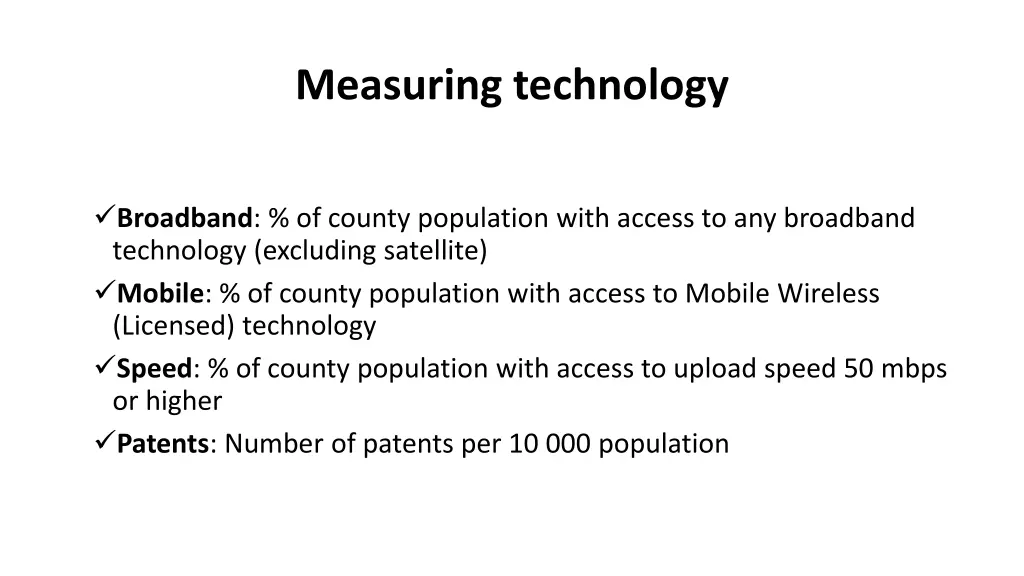 Measuring technology

✓Broadband: % of county population with access to any broadband technology (excluding satellite)
✓Mobile: % of county population with access to Mobile Wireless (Licensed) technology
✓Speed: % of county population with access to upload speed 50 mbps or higher
✓Patents: Number of patents per 10 000 population